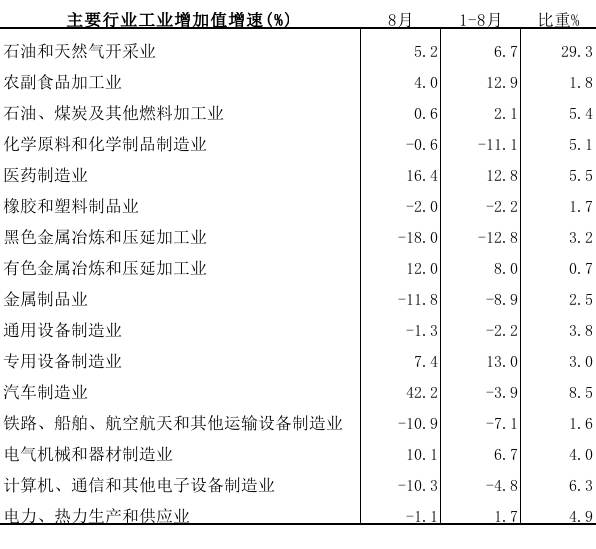 | 主要行业工业增加值增速(%) | 8月 | 1-8月 | 比重% |
|---|---|---|---|
| 石油和天然气开采业 | 5.2 | 6.7 | 29.3 |
| 农副食品加工业 | 4.0 | 12.9 | 1.8 |
| 石油、煤炭及其他燃料加工业 | 0.6 | 2.1 | 5.4 |
| 化学原料和化学制品制造业 | -0.6 | -11.1 | 5.1 |
| 医药制造业 | 16.4 | 12.8 | 5.5 |
| 橡胶和塑料制品业 | -2.0 | -2.2 | 1.7 |
| 黑色金属冶炼和压延加工业 | -18.0 | -12.8 | 3.2 |
| 有色金属冶炼和压延加工业 | 12.0 | 8.0 | 0.7 |
| 金属制品业 | -11.8 | -8.9 | 2.5 |
| 通用设备制造业 | -1.3 | -2.2 | 3.8 |
| 专用设备制造业 | 7.4 | 13.0 | 3.0 |
| 汽车制造业 | 42.2 | -3.9 | 8.5 |
| 铁路、船舶、航空航天和其他运输设备制造业 | -10.9 | -7.1 | 1.6 |
| 电气机械和器材制造业 | 10.1 | 6.7 | 4.0 |
| 计算机、通信和其他电子设备制造业 | -10.3 | -4.8 | 6.3 |
| 电力、热力生产和供应业 | -1.1 | 1.7 | 4.9 |